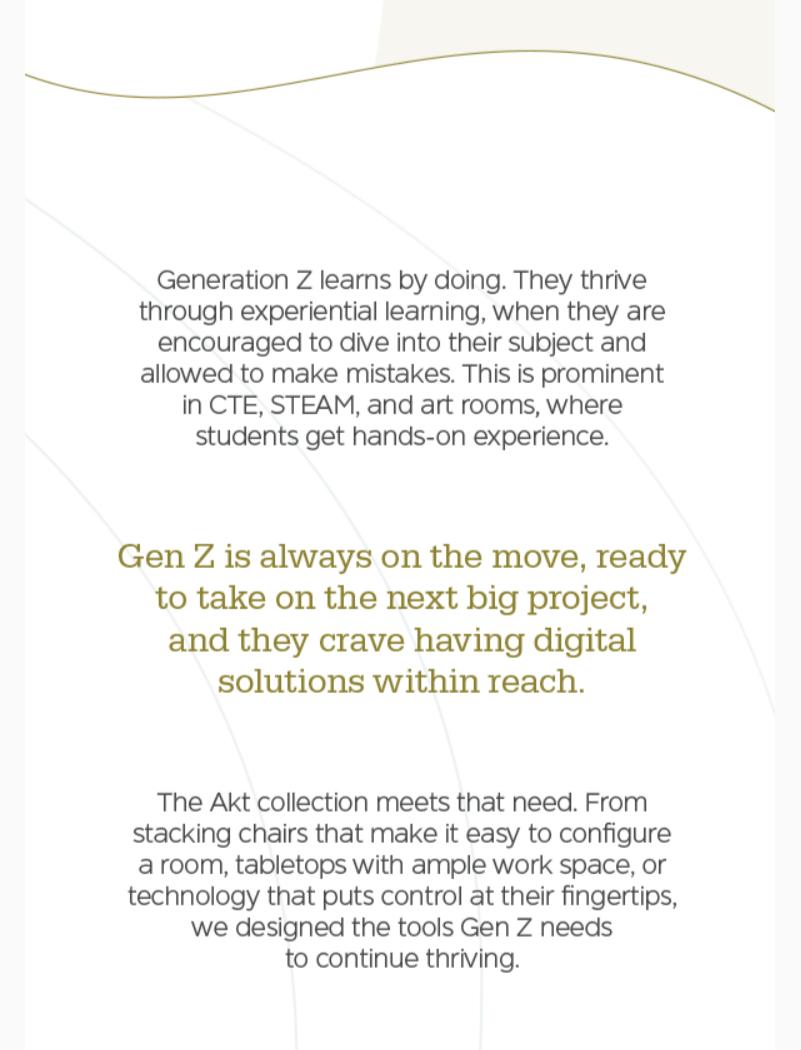 Generation Z learns by doing. They thrive through experiential learning, when they are encouraged to dive into their subject and allowed to make mistakes. This is prominent in CTE, STEAM, and art rooms, where students get hands-on experience.

Gen Z is always on the move, ready to take on the next big project, and they crave having digital solutions within reach.

The Akt collection meets that need. From stacking chairs that make it easy to configure a room, tabletops with ample work space, or technology that puts control at their fingertips, we designed the tools Gen Z needs to continue thriving.